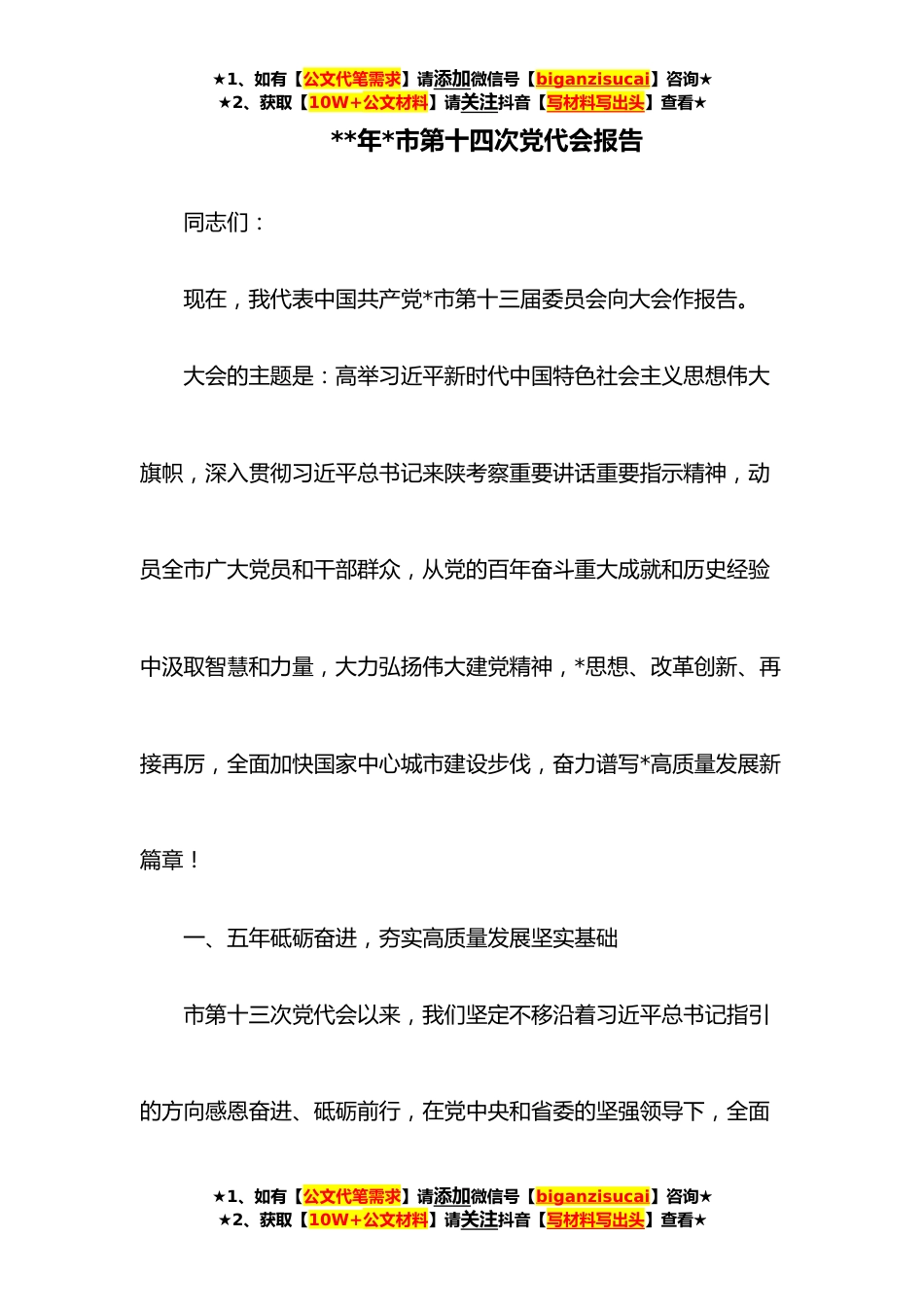 ★1、如有【公文代笔需求】请添加微信号【biganzisucai】咨询★
★2、获取【10W+公文材料】请关注抖音【写材料写出头】查看★

**年*市第十四次党代会报告

同志们：

现在，我代表中国共产党*市第十三届委员会向大会作报告。

大会的主题是：高举习近平新时代中国特色社会主义思想伟大旗帜，深入贯彻习近平总书记来陕考察重要讲话重要指示精神，动员全市广大党员和干部群众，从党的百年奋斗重大成就和历史经验中汲取智慧和力量，大力弘扬伟大建党精神，*思想、改革创新、再接再厉，全面加快国家中心城市建设步伐，奋力谱写*高质量发展新篇章！

一、五年砥砺奋进，夯实高质量发展坚实基础

市第十三次党代会以来，我们坚定不移沿着习近平总书记指引的方向感恩奋进、砥砺前行，在党中央和省委的坚强领导下，全面

★1、如有【公文代笔需求】请添加微信号【biganzisucai】咨询★
★2、获取【10W+公文材料】请关注抖音【写材料写出头】查看★